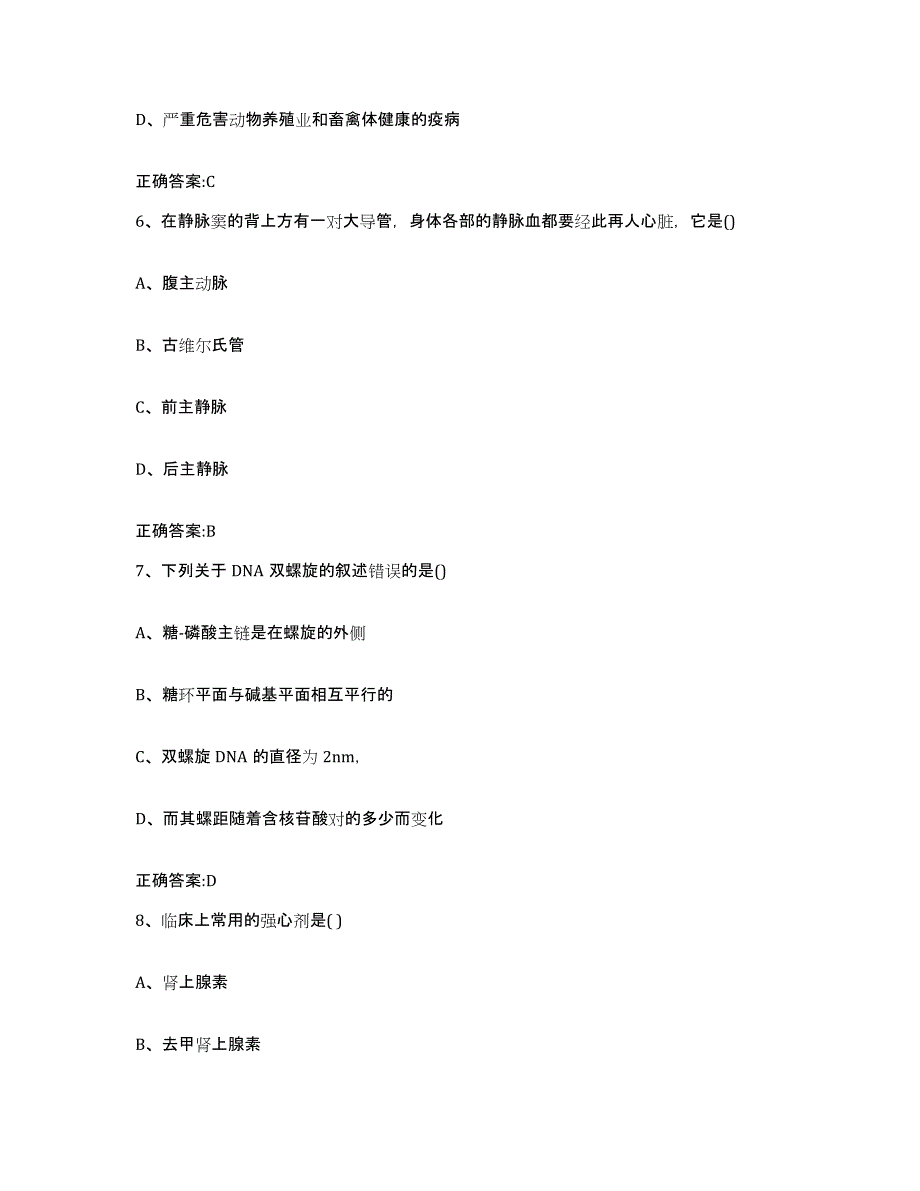 D、严重危害动物养殖业和畜禽体健康的疫病

正确答案:C

6、在静脉窦的背上方有一对大导管，身体各部的静脉血都要经此再人心脏，它是()

A、腹主动脉

B、古维尔氏管

C、前主静脉

D、后主静脉

正确答案:B

7、下列关于 DNA 双螺旋的叙述错误的是()

A、糖-磷酸主链是在螺旋的外侧

B、糖环平面与碱基平面相互平行的

C、双螺旋 DNA 的直径为 2nm,

D、而其螺距随着含核苷酸对的多少而变化

正确答案:D

8、临床上常用的强心剂是( )

A、肾上腺素

B、去甲肾上腺素